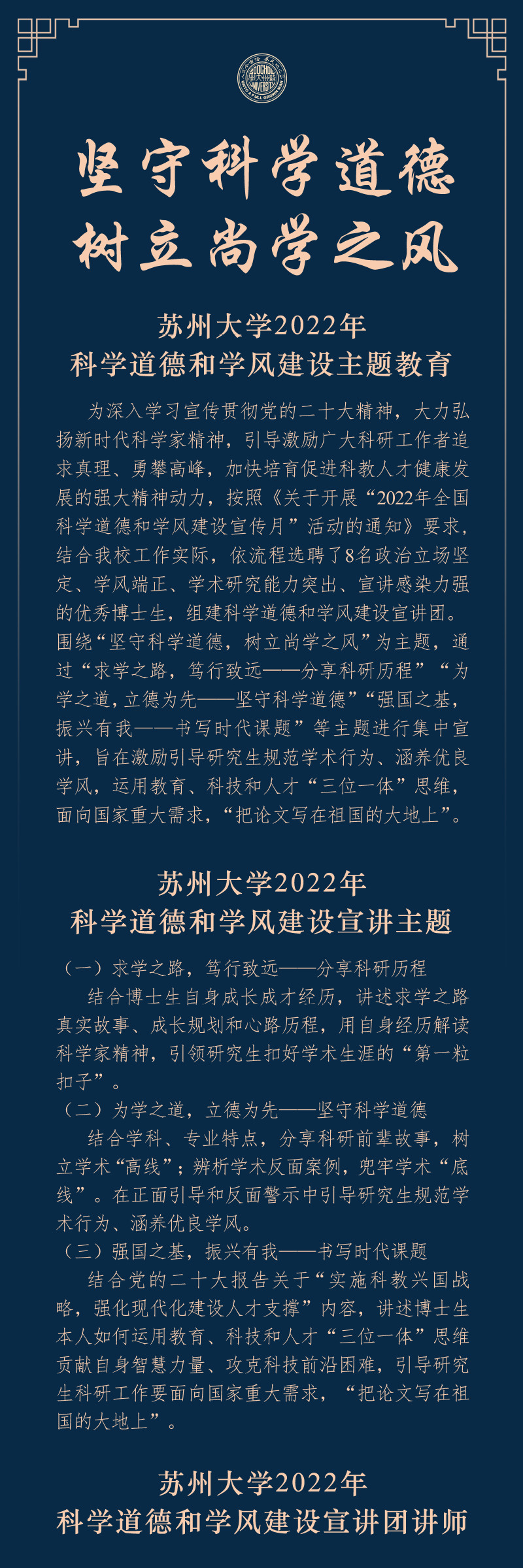 坚守科学道德
树立尚学之风

苏州大学2022年
科学道德和学风建设主题教育

为深入学习宣传贯彻党的二十大精神，大力弘扬新时代科学家精神，引导激励广大科研工作者追求真理、勇攀高峰，加快培育促进科教人才健康发展的强大精神动力，按照《关于开展“2022年全国科学道德和学风建设宣传月”活动的通知》要求，结合我校工作实际，依流程选聘了8名政治立场坚定、学风端正、学术研究能力突出、宣讲感染力强的优秀博士生，组建科学道德和学风建设宣讲团。围绕“坚守科学道德，树立尚学之风”为主题，通过“求学之路，笃行致远——分享科研历程”“为学之道，立德为先——坚守科学道德”“强国之基，振兴有我——书写时代课题”等主题进行集中宣讲，旨在激励引导研究生规范学术行为、涵养优良学风，运用教育、科技和人才“三位一体”思维，面向国家重大需求，“把论文写在祖国的大地上”。

苏州大学2022年
科学道德和学风建设宣讲主题

（一）求学之路，笃行致远——分享科研历程
结合博士生自身成长成才经历，讲述求学之路真实故事、成长规划和心路历程，用自身经历解读科学家精神，引领研究生扣好学术生涯的“第一粒扣子”。
（二）为学之道，立德为先——坚守科学道德
结合学科、专业特点，分享科研前辈故事，树立学术“高线”；辨析学术反面案例，兜牢学术“底线”。在正面引导和反面警示中引导研究生规范学术行为、涵养优良学风。
（三）强国之基，振兴有我——书写时代课题
结合党的二十大报告关于“实施科教兴国战略，强化现代化建设人才支撑”内容，讲述博士生本人如何运用教育、科技和人才“三位一体”思维贡献自身智慧力量、攻克科技前沿困难，引导研究生科研工作要面向国家重大需求，“把论文写在祖国的大地上”。

苏州大学2022年
科学道德和学风建设宣讲团讲师